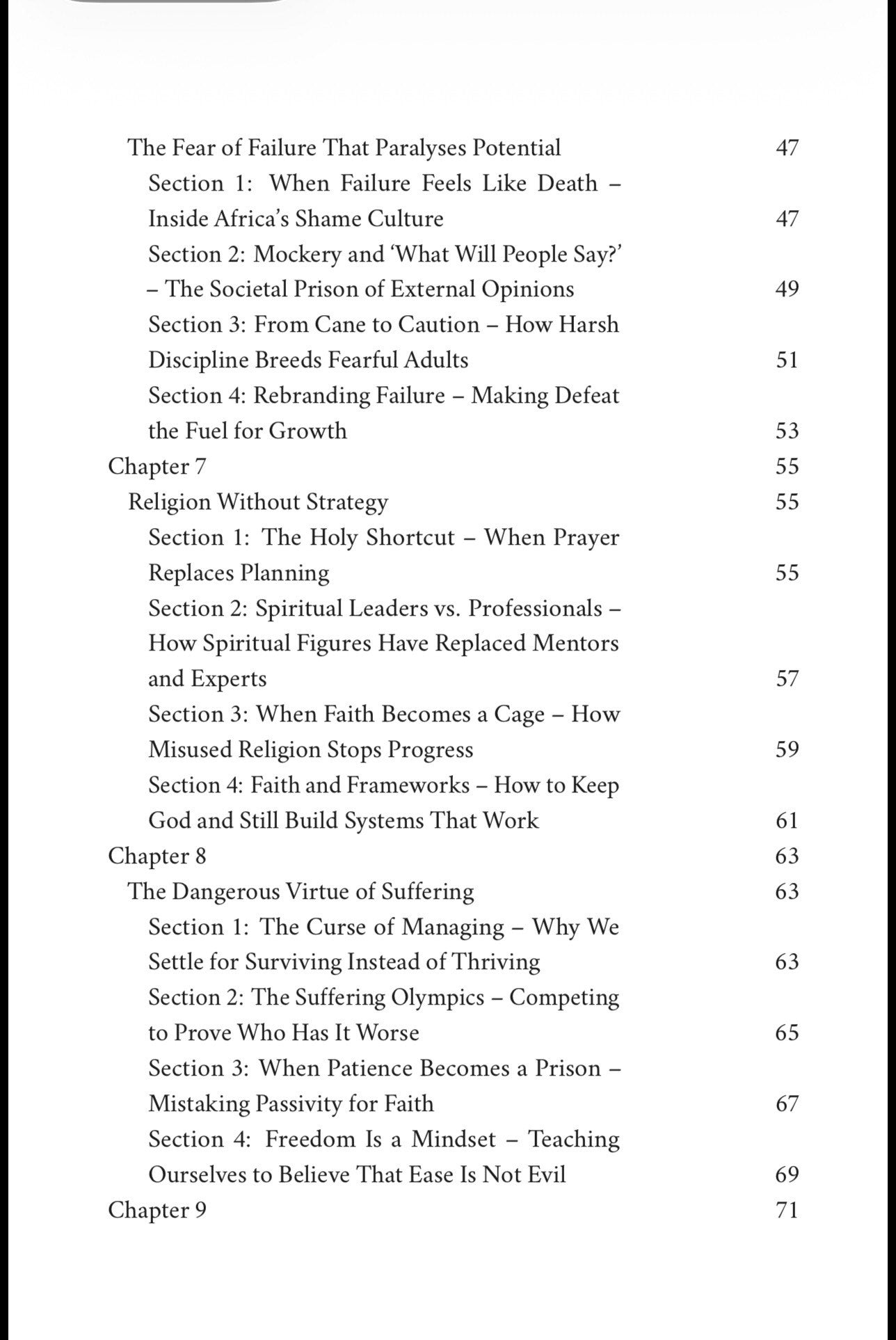 The Fear of Failure That Paralyses Potential 47

Section 1: When Failure Feels Like Death – Inside Africa's Shame Culture 47

Section 2: Mockery and 'What Will People Say?' – The Societal Prison of External Opinions 49

Section 3: From Cane to Caution – How Harsh Discipline Breeds Fearful Adults 51

Section 4: Rebranding Failure – Making Defeat the Fuel for Growth 53

Chapter 7 55

Religion Without Strategy 55

Section 1: The Holy Shortcut – When Prayer Replaces Planning 55

Section 2: Spiritual Leaders vs. Professionals – How Spiritual Figures Have Replaced Mentors and Experts 57

Section 3: When Faith Becomes a Cage – How Misused Religion Stops Progress 59

Section 4: Faith and Frameworks – How to Keep God and Still Build Systems That Work 61

Chapter 8 63

The Dangerous Virtue of Suffering 63

Section 1: The Curse of Managing – Why We Settle for Surviving Instead of Thriving 63

Section 2: The Suffering Olympics – Competing to Prove Who Has It Worse 65

Section 3: When Patience Becomes a Prison – Mistaking Passivity for Faith 67

Section 4: Freedom Is a Mindset – Teaching Ourselves to Believe That Ease Is Not Evil 69

Chapter 9 71